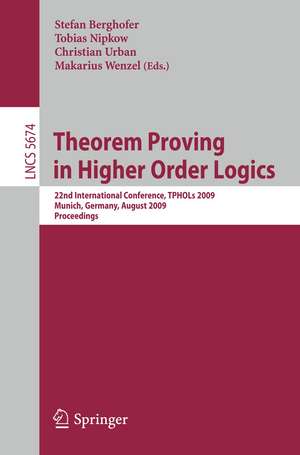 Stefan Berghofer
Tobias Nipkow
Christian Urban
Makarius Wenzel (Eds.)

LNCS 5674

Theorem Proving in Higher Order Logics

22nd International Conference, TPHOLs 2009
Munich, Germany, August 2009
Proceedings

Springer